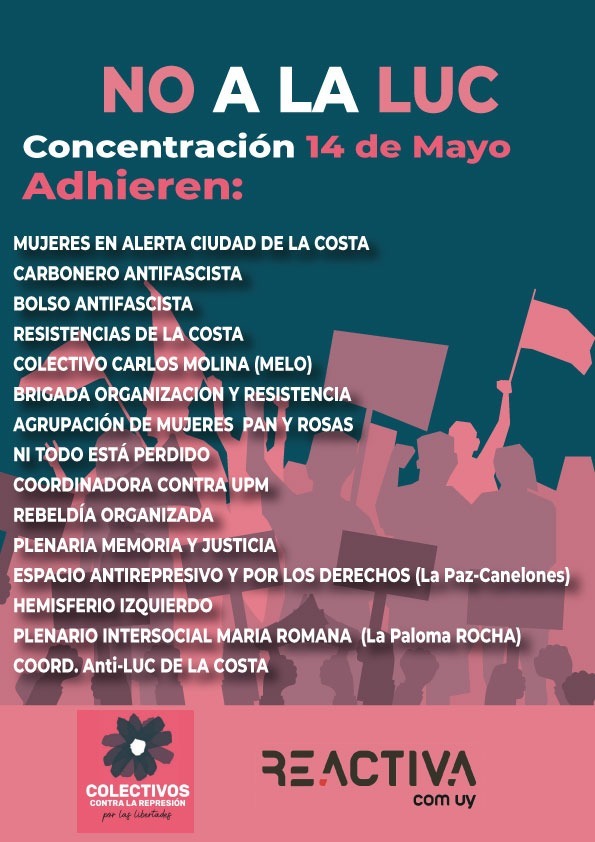 NO A LA LUC

Concentración 14 de Mayo

Adhieren:

MUJERES EN ALERTA CIUDAD DE LA COSTA
CARBONERO ANTIFASCISTA
BOLSO ANTIFASCISTA
RESISTENCIAS DE LA COSTA
COLECTIVO CARLOS MOLINA (MELO)
BRIGADA ORGANIZACION Y RESISTENCIA
AGRUPACIÓN DE MUJERES PAN Y ROSAS
NI TODO ESTÁ PERDIDO
COORDINADORA CONTRA UPM
REBELDÍA ORGANIZADA
PLENARIA MEMORIA Y JUSTICIA
ESPACIO ANTIREPRESIVO Y POR LOS DERECHOS (La Paz-Canelones)
HEMISFERIO IZQUIERDO
PLENARIO INTERSOCIAL MARIA ROMANA (La Paloma ROCHA)
COORD. Anti-LUC DE LA COSTA

COLECTIVOS
CONTRA LA REPRESIÓN
por las libertades

REACTIVA
com uy